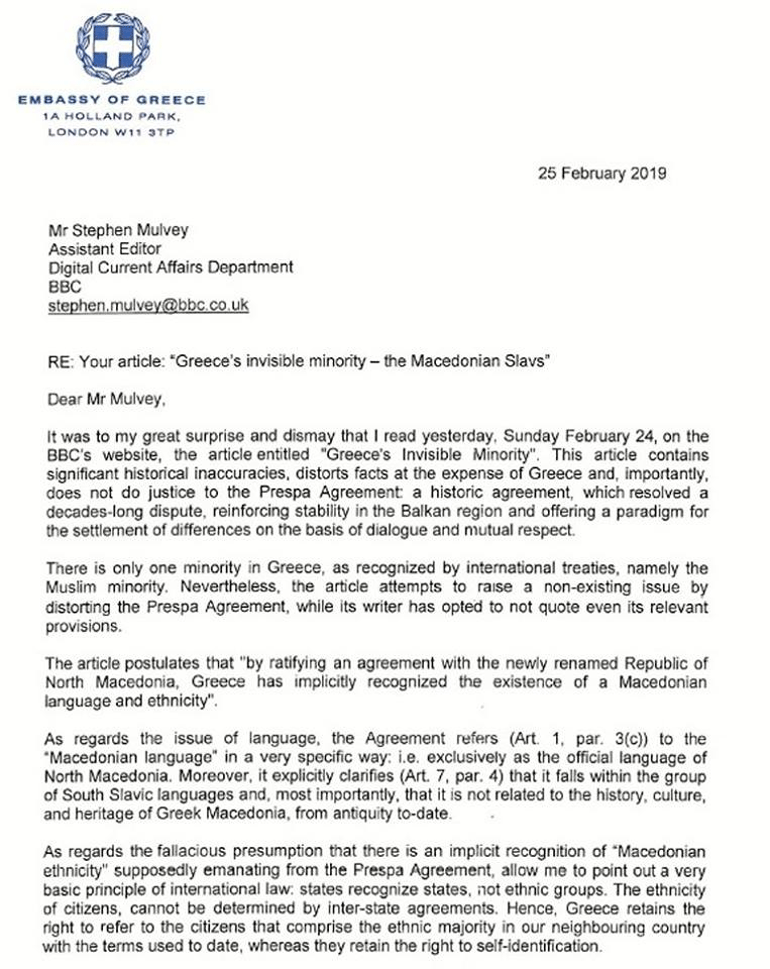 EMBASSY OF GREECE
1A HOLLAND PARK,
LONDON W11 3TP

25 February 2019

Mr Stephen Mulvey
Assistant Editor
Digital Current Affairs Department
BBC
stephen.mulvey@bbc.co.uk

RE: Your article: "Greece's invisible minority – the Macedonian Slavs"

Dear Mr Mulvey,

It was to my great surprise and dismay that I read yesterday, Sunday February 24, on the BBC's website, the article entitled "Greece's Invisible Minority". This article contains significant historical inaccuracies, distorts facts at the expense of Greece and, importantly, does not do justice to the Prespa Agreement: a historic agreement, which resolved a decades-long dispute, reinforcing stability in the Balkan region and offering a paradigm for the settlement of differences on the basis of dialogue and mutual respect.

There is only one minority in Greece, as recognized by international treaties, namely the Muslim minority. Nevertheless, the article attempts to raise a non-existing issue by distorting the Prespa Agreement, while its writer has opted to not quote even its relevant provisions.

The article postulates that "by ratifying an agreement with the newly renamed Republic of North Macedonia, Greece has implicitly recognized the existence of a Macedonian language and ethnicity".

As regards the issue of language, the Agreement refers (Art. 1, par. 3(c)) to the "Macedonian language" in a very specific way: i.e. exclusively as the official language of North Macedonia. Moreover, it explicitly clarifies (Art. 7, par. 4) that it falls within the group of South Slavic languages and, most importantly, that it is not related to the history, culture, and heritage of Greek Macedonia, from antiquity to-date.

As regards the fallacious presumption that there is an implicit recognition of "Macedonian ethnicity" supposedly emanating from the Prespa Agreement, allow me to point out a very basic principle of international law: states recognize states, not ethnic groups. The ethnicity of citizens, cannot be determined by inter-state agreements. Hence, Greece retains the right to refer to the citizens that comprise the ethnic majority in our neighbouring country with the terms used to date, whereas they retain the right to self-identification.